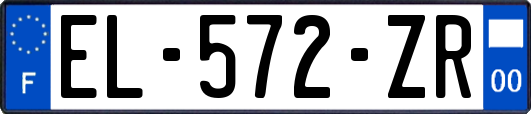 F

EL-572-ZR

00